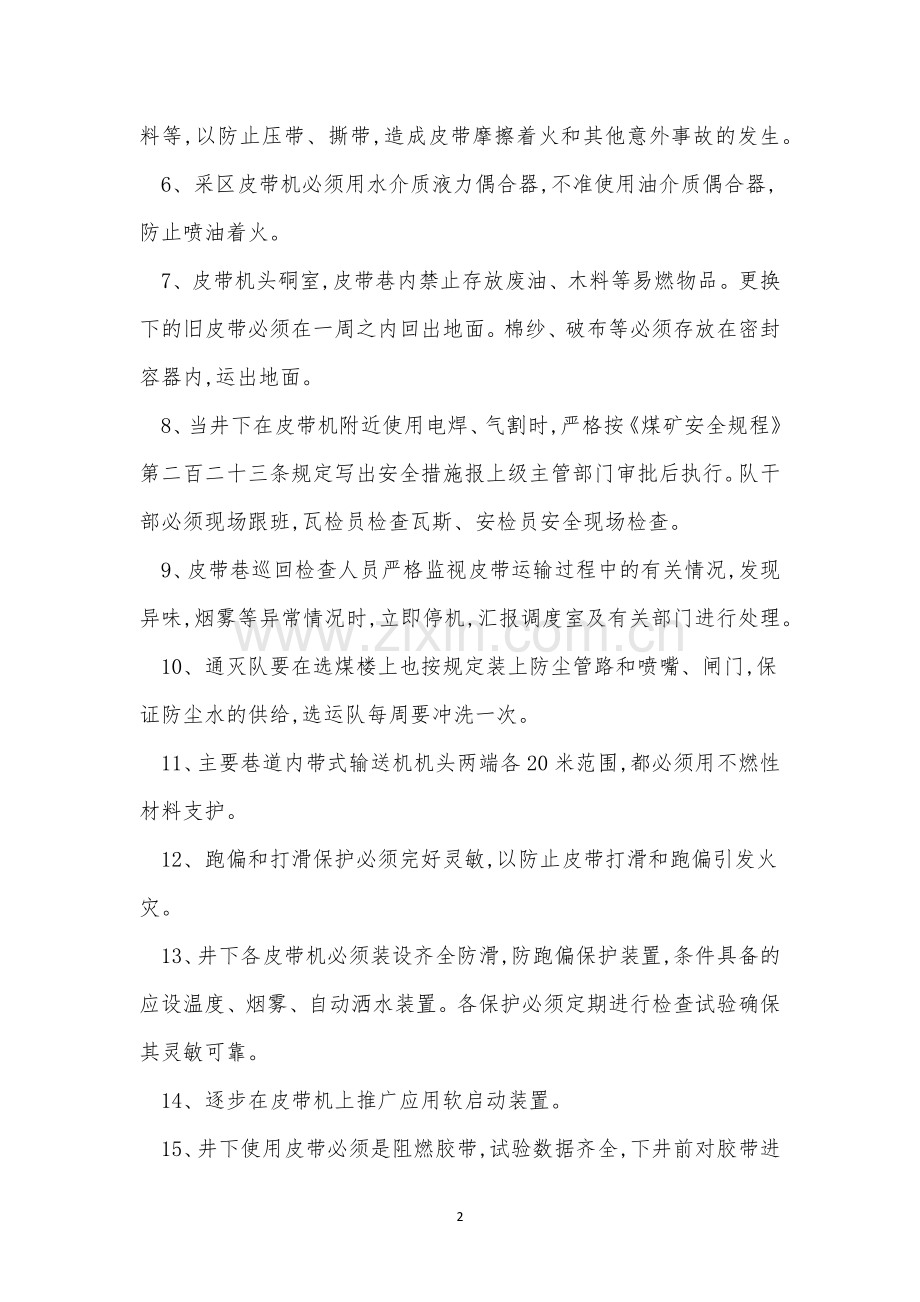 料等,以防止压带、撕带,造成皮带摩擦着火和其他意外事故的发生。

6、采区皮带机必须用水介质液力偶合器,不准使用油介质偶合器,防止喷油着火。

7、皮带机头硐室,皮带巷内禁止存放废油、木料等易燃物品。更换下的旧皮带必须在一周之内回出地面。棉纱、破布等必须存放在密封容器内,运出地面。

8、当井下在皮带机附近使用电焊、气割时,严格按《煤矿安全规程》第二百二十三条规定写出安全措施报上级主管部门审批后执行。队干部必须现场跟班,瓦检员检查瓦斯、安检员安全现场检查。

9、皮带巷巡回检查人员严格监视皮带运输过程中的有关情况,发现异味,烟雾等异常情况时,立即停机,汇报调度室及有关部门进行处理。

10、通灭队要在选煤楼上也按规定装上防尘管路和喷嘴、闸门,保证防尘水的供给,选运队每周要冲洗一次。

11、主要巷道内带式输送机机头两端各20米范围,都必须用不燃性材料支护。

12、跑偏和打滑保护必须完好灵敏,以防止皮带打滑和跑偏引发火灾。

13、井下各皮带机必须装设齐全防滑,防跑偏保护装置,条件具备的应设温度、烟雾、自动洒水装置。各保护必须定期进行检查试验确保其灵敏可靠。

14、逐步在皮带机上推广应用软启动装置。

15、井下使用皮带必须是阻燃胶带,试验数据齐全,下井前对胶带进

2

www.zixin.com.cn